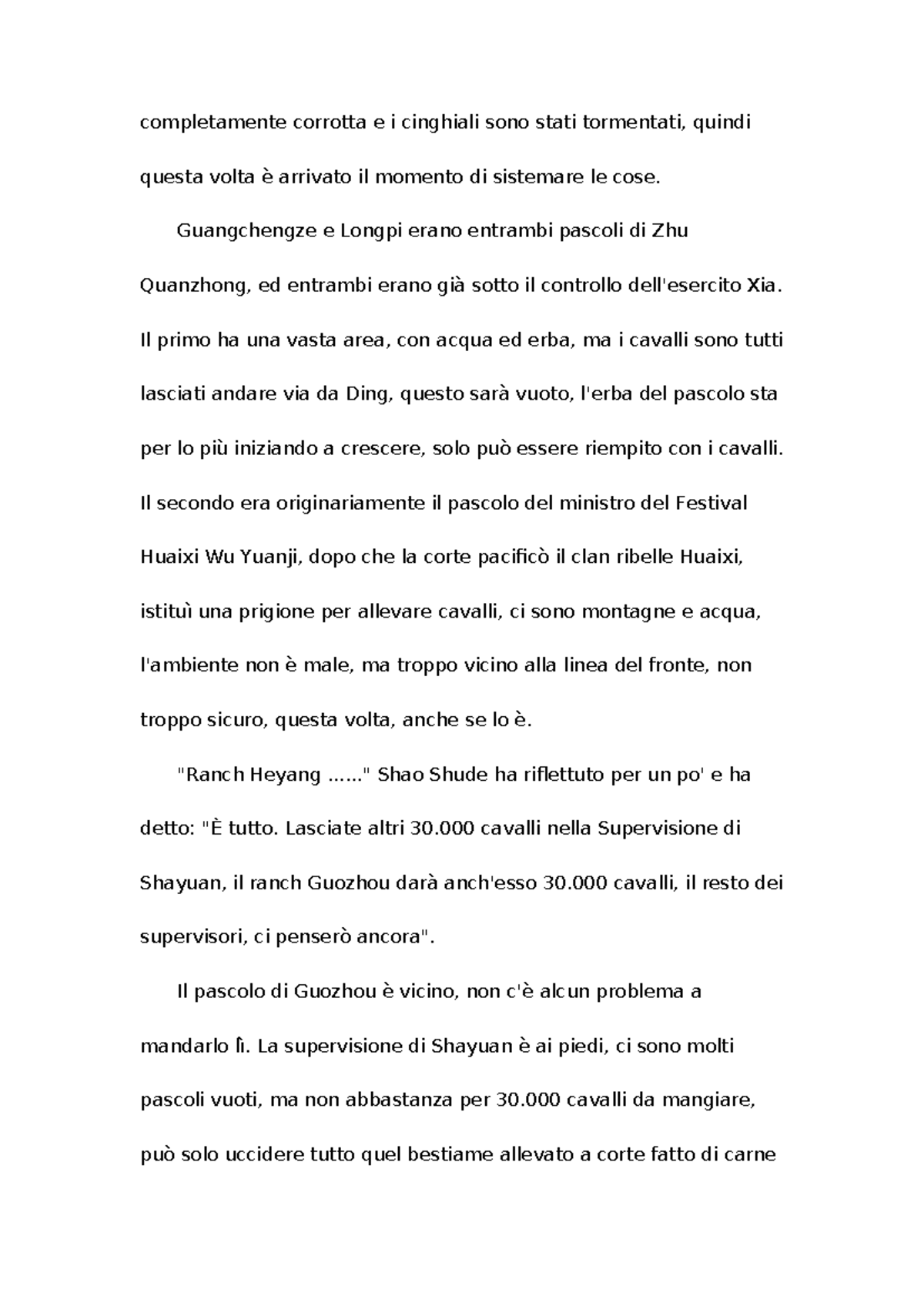 completamente corrotta e i cinghiali sono stati tormentati, quindi questa volta è arrivato il momento di sistemare le cose.

Guangchengze e Longpi erano entrambi pascoli di Zhu Quanzhong, ed entrambi erano già sotto il controllo dell'esercito Xia. Il primo ha una vasta area, con acqua ed erba, ma i cavalli sono tutti lasciati andare via da Ding, questo sarà vuoto, l'erba del pascolo sta per lo più iniziando a crescere, solo può essere riempito con i cavalli. Il secondo era originariamente il pascolo del ministro del Festival Huaixi Wu Yuanji, dopo che la corte pacificò il clan ribelle Huaixi, istituì una prigione per allevare cavalli, ci sono montagne e acqua, l'ambiente non è male, ma troppo vicino alla linea del fronte, non troppo sicuro, questa volta, anche se lo è.

"Ranch Heyang ......" Shao Shude ha riflettuto per un po' e ha detto: "È tutto. Lasciate altri 30.000 cavalli nella Supervisione di Shayuan, il ranch Guozhou darà anch'esso 30.000 cavalli, il resto dei supervisori, ci penserò ancora".

Il pascolo di Guozhou è vicino, non c'è alcun problema a mandarlo lì. La supervisione di Shayuan è ai piedi, ci sono molti pascoli vuoti, ma non abbastanza per 30.000 cavalli da mangiare, può solo uccidere tutto quel bestiame allevato a corte fatto di carne